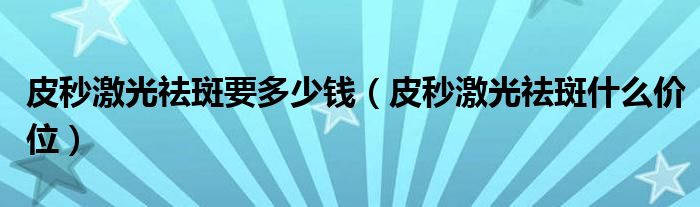 皮秒激光祛斑要多少钱（皮秒激光祛斑什么价位）